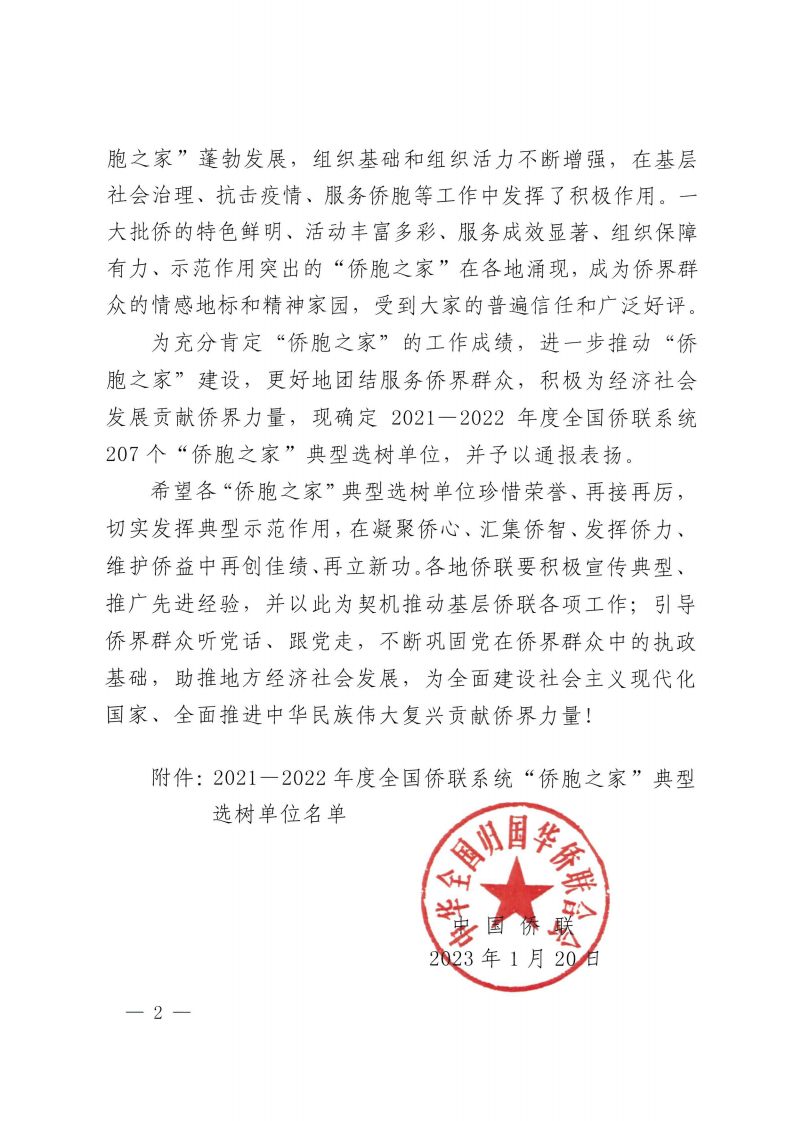 胞之家”蓬勃发展，组织基础和组织活力不断增强，在基层社会治理、抗击疫情、服务侨胞等工作中发挥了积极作用。一大批侨的特色鲜明、活动丰富多彩、服务成效显著、组织保障有力、示范作用突出的“侨胞之家”在各地涌现，成为侨界群众的情感地标和精神家园，受到大家的普遍信任和广泛好评。

为充分肯定“侨胞之家”的工作成绩，进一步推动“侨胞之家”建设，更好地团结服务侨界群众，积极为经济社会发展贡献侨界力量，现确定 2021—2022 年度全国侨联系统 207 个“侨胞之家”典型选树单位，并予以通报表扬。

希望各“侨胞之家”典型选树单位珍惜荣誉、再接再厉，切实发挥典型示范作用，在凝聚侨心、汇集侨智、发挥侨力、维护侨益中再创佳绩、再立新功。各地侨联要积极宣传典型、推广先进经验，并以此为契机推动基层侨联各项工作；引导侨界群众听党话、跟党走，不断巩固党在侨界群众中的执政基础，助推地方经济社会发展，为全面建设社会主义现代化国家、全面推进中华民族伟大复兴贡献侨界力量！

附件：2021—2022 年度全国侨联系统“侨胞之家”典型选树单位名单

中华全国归国华侨联合会

中 国 侨 联
2023 年 1 月 20 日

— 2 —